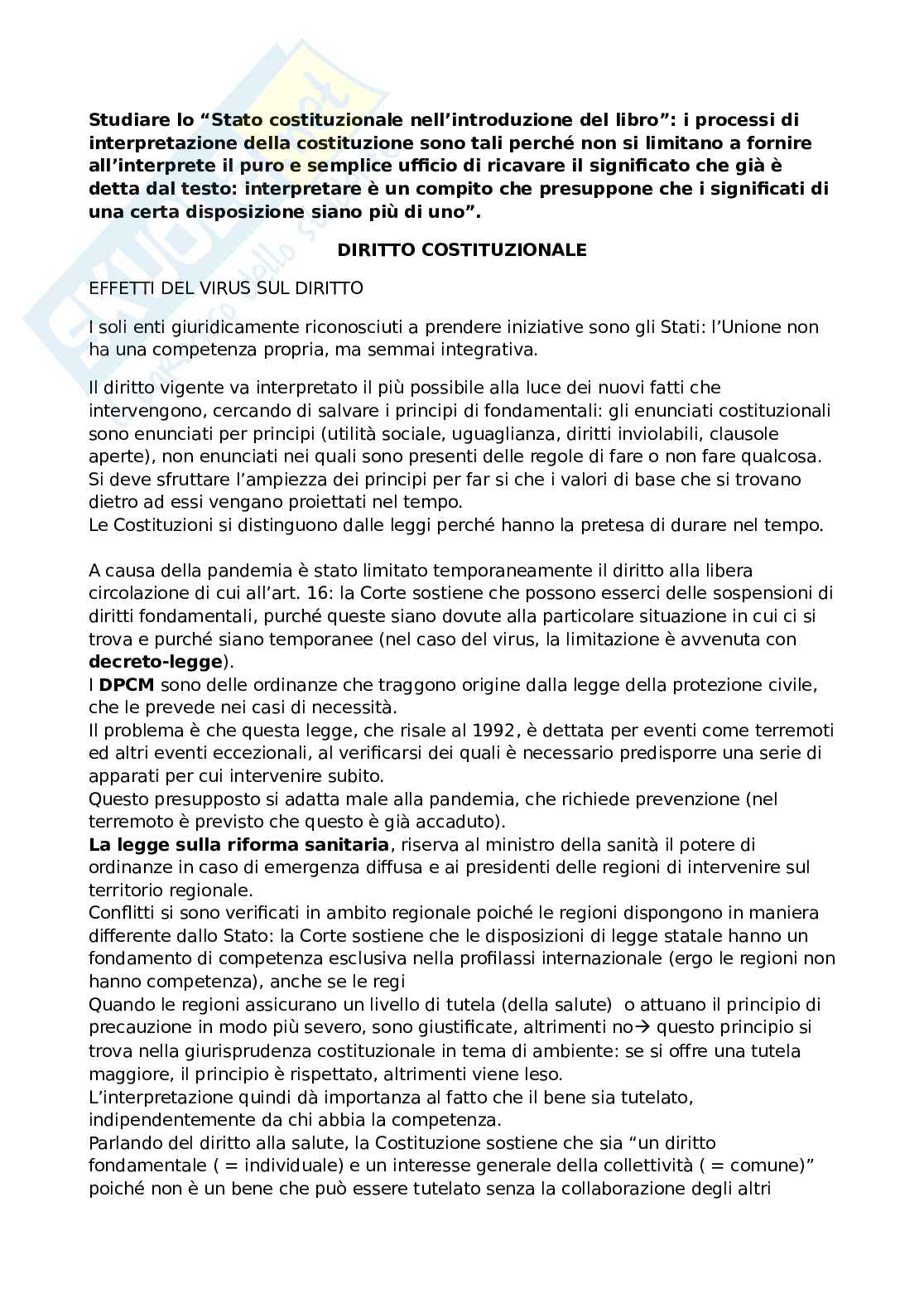 Studiare lo “Stato costituzionale nell’introduzione del libro”: i processi di interpretazione della costituzione sono tali perché non si limitano a fornire all’interprete il puro e semplice ufficio di ricavare il significato che già è detta dal testo: interpretare è un compito che presuppone che i significati di una certa disposizione siano più di uno”.

DIRITTO COSTITUZIONALE

EFFETTI DEL VIRUS SUL DIRITTO

I soli enti giuridicamente riconosciuti a prendere iniziative sono gli Stati: l’Unione non ha una competenza propria, ma semmai integrativa.

Il diritto vigente va interpretato il più possibile alla luce dei nuovi fatti che intervengono, cercando di salvare i principi di fondamentali: gli enunciati costituzionali sono enunciati per principi (utilità sociale, uguaglianza, diritti inviolabili, clausole aperte), non enunciati nei quali sono presenti delle regole di fare o non fare qualcosa. Si deve sfruttare l’ampiezza dei principi per far si che i valori di base che si trovano dietro ad essi vengano proiettati nel tempo.
Le Costituzioni si distinguono dalle leggi perché hanno la pretesa di durare nel tempo.

A causa della pandemia è stato limitato temporaneamente il diritto alla libera circolazione di cui all’art. 16: la Corte sostiene che possono esserci delle sospensioni di diritti fondamentali, purché queste siano dovute alla particolare situazione in cui ci si trova e purché siano temporanee (nel caso del virus, la limitazione è avvenuta con decreto-legge).
I DPCM sono delle ordinanze che traggono origine dalla legge della protezione civile, che le prevede nei casi di necessità.
Il problema è che questa legge, che risale al 1992, è dettata per eventi come terremoti ed altri eventi eccezionali, al verificarsi dei quali è necessario predisporre una serie di apparati per cui intervenire subito.
Questo presupposto si adatta male alla pandemia, che richiede prevenzione (nel terremoto è previsto che questo è già accaduto).
La legge sulla riforma sanitaria, riserva al ministro della sanità il potere di ordinanze in caso di emergenza diffusa e ai presidenti delle regioni di intervenire sul territorio regionale.
Conflitti si sono verificati in ambito regionale poiché le regioni dispongono in maniera differente dallo Stato: la Corte sostiene che le disposizioni di legge statale hanno un fondamento di competenza esclusiva nella profilassi internazionale (ergo le regioni non hanno competenza), anche se le regi
Quando le regioni assicurano un livello di tutela (della salute) o attuano il principio di precauzione in modo più severo, sono giustificate, altrimenti no→ questo principio si trova nella giurisprudenza costituzionale in tema di ambiente: se si offre una tutela maggiore, il principio è rispettato, altrimenti viene leso.
L’interpretazione quindi dà importanza al fatto che il bene sia tutelato, indipendentemente da chi abbia la competenza.
Parlando del diritto alla salute, la Costituzione sostiene che sia “un diritto fondamentale ( = individuale) e un interesse generale della collettività ( = comune)” poiché non è un bene che può essere tutelato senza la collaborazione degli altri